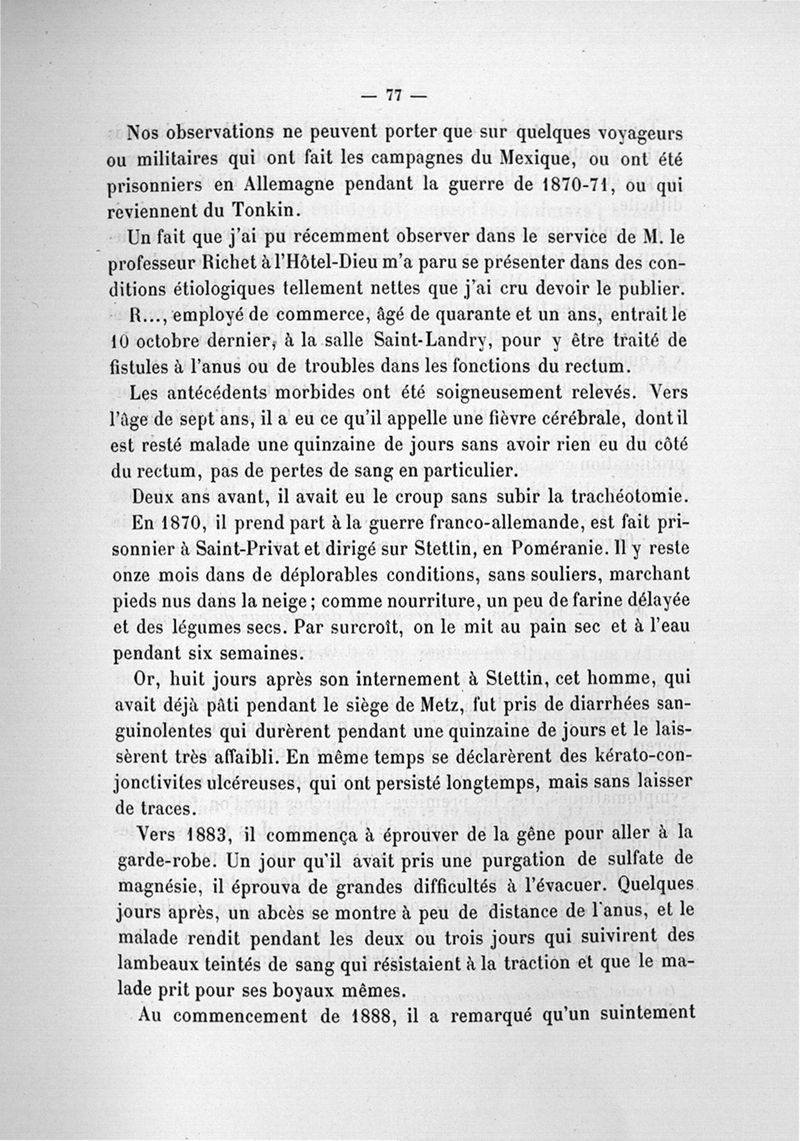 — 77 —

Nos observations ne peuvent porter que sur quelques voyageurs ou militaires qui ont fait les campagnes du Mexique, ou ont été prisonniers en Allemagne pendant la guerre de 1870-71, ou qui reviennent du Tonkin.

Un fait que j'ai pu récemment observer dans le service de M. le professeur Richet à l'Hôtel-Dieu m'a paru se présenter dans des conditions étiologiques tellement nettes que j'ai cru devoir le publier.

R..., employé de commerce, âgé de quarante et un ans, entrait le 10 octobre dernier, à la salle Saint-Landry, pour y être traité de fistules à l'anus ou de troubles dans les fonctions du rectum.

Les antécédents morbides ont été soigneusement relevés. Vers l'âge de sept ans, il a eu ce qu'il appelle une fièvre cérébrale, dont il est resté malade une quinzaine de jours sans avoir rien eu du côté du rectum, pas de pertes de sang en particulier.

Deux ans avant, il avait eu le croup sans subir la trachéotomie.

En 1870, il prend part à la guerre franco-allemande, est fait prisonnier à Saint-Privat et dirigé sur Stettin, en Poméranie. Il y reste onze mois dans de déplorables conditions, sans souliers, marchant pieds nus dans la neige; comme nourriture, un peu de farine délayée et des légumes secs. Par surcroît, on le mit au pain sec et à l'eau pendant six semaines.

Or, huit jours après son internement à Stettin, cet homme, qui avait déjà pâti pendant le siège de Metz, fut pris de diarrhées sanguinolentes qui durèrent pendant une quinzaine de jours et le laissèrent très affaibli. En même temps se déclarèrent des kérato-conjonctivites ulcéreuses, qui ont persisté longtemps, mais sans laisser de traces.

Vers 1883, il commença à éprouver de la gêne pour aller à la garde-robe. Un jour qu'il avait pris une purgation de sulfate de magnésie, il éprouva de grandes difficultés à l'évacuer. Quelques jours après, un abcès se montre à peu de distance de l'anus, et le malade rendit pendant les deux ou trois jours qui suivirent des lambeaux teintés de sang qui résistaient à la traction et que le malade prit pour ses boyaux mêmes.

Au commencement de 1888, il a remarqué qu'un suintement